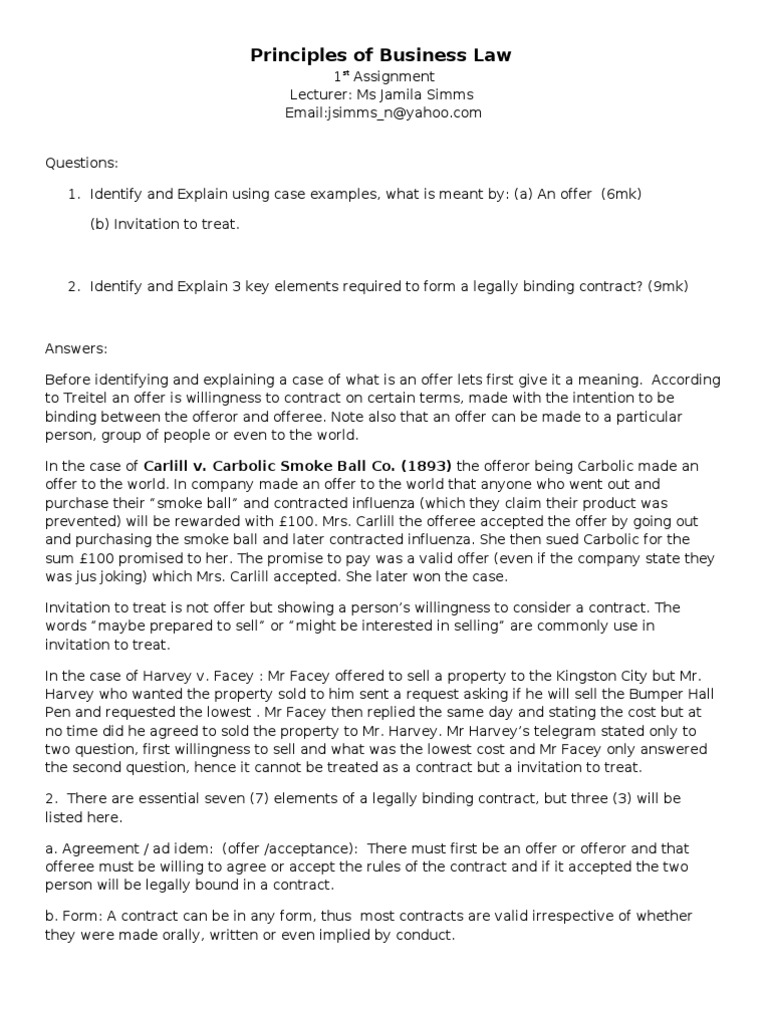 Principles of Business Law
1$^{st}$ Assignment
Lecturer: Ms Jamila Simms
Email:jsimms_n@yahoo.com

Questions:

1. Identify and Explain using case examples, what is meant by: (a) An offer (6mk)

(b) Invitation to treat.

2. Identify and Explain 3 key elements required to form a legally binding contract? (9mk)

Answers:

Before identifying and explaining a case of what is an offer lets first give it a meaning. According to Treitel an offer is willingness to contract on certain terms, made with the intention to be binding between the offeror and offeree. Note also that an offer can be made to a particular person, group of people or even to the world.

In the case of Carlill v. Carbolic Smoke Ball Co. (1893) the offeror being Carbolic made an offer to the world. In company made an offer to the world that anyone who went out and purchase their "smoke ball" and contracted influenza (which they claim their product was prevented) will be rewarded with £100. Mrs. Carlill the offeree accepted the offer by going out and purchasing the smoke ball and later contracted influenza. She then sued Carbolic for the sum £100 promised to her. The promise to pay was a valid offer (even if the company state they was jus joking) which Mrs. Carlill accepted. She later won the case.

Invitation to treat is not offer but showing a person's willingness to consider a contract. The words "maybe prepared to sell" or "might be interested in selling" are commonly use in invitation to treat.

In the case of Harvey v. Facey : Mr Facey offered to sell a property to the Kingston City but Mr. Harvey who wanted the property sold to him sent a request asking if he will sell the Bumper Hall Pen and requested the lowest . Mr Facey then replied the same day and stating the cost but at no time did he agreed to sold the property to Mr. Harvey. Mr Harvey's telegram stated only to two question, first willingness to sell and what was the lowest cost and Mr Facey only answered the second question, hence it cannot be treated as a contract but a invitation to treat.

2. There are essential seven (7) elements of a legally binding contract, but three (3) will be listed here.

a. Agreement / ad idem: (offer /acceptance): There must first be an offer or offeror and that offeree must be willing to agree or accept the rules of the contract and if it accepted the two person will be legally bound in a contract.

b. Form: A contract can be in any form, thus most contracts are valid irrespective of whether they were made orally, written or even implied by conduct.